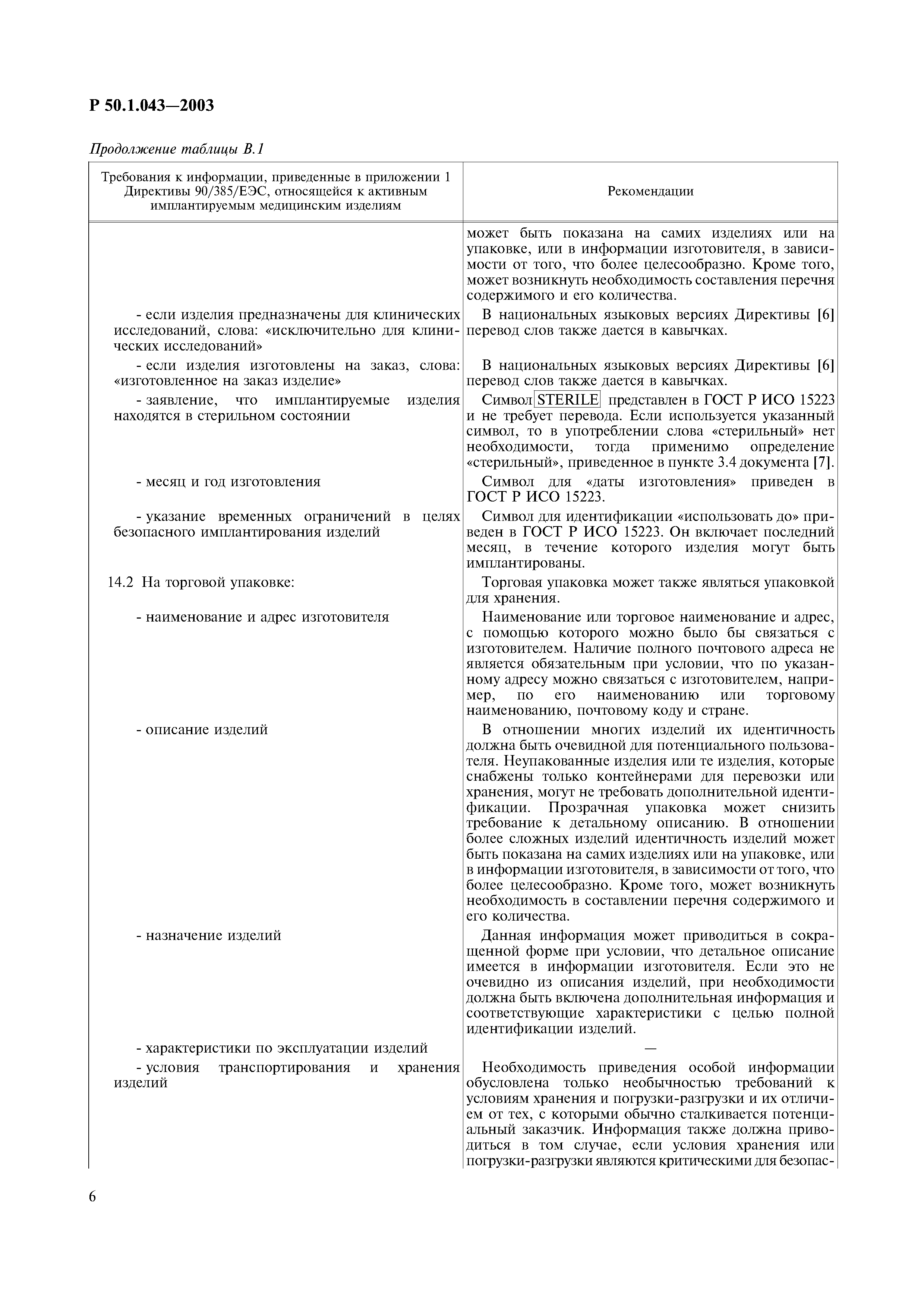 Р 50.1.043—2003

Продолжение таблицы В.1

| Требования к информации, приведенные в приложении 1 Директивы 90/385/ЕЭС, относящейся к активным имплантируемым медицинским изделиям | Рекомендации |
|---|---|
| | может быть показана на самих изделиях или на упаковке, или в информации изготовителя, в зависимости от того, что более целесообразно. Кроме того, может возникнуть необходимость составления перечня содержимого и его количества. |
| - если изделия предназначены для клинических исследований, слова: «исключительно для клинических исследований» | В национальных языковых версиях Директивы [6] перевод слов также дается в кавычках. |
| - если изделия изготовлены на заказ, слова: «изготовленное на заказ изделие» | В национальных языковых версиях Директивы [6] перевод слов также дается в кавычках. |
| - заявление, что имплантируемые изделия находятся в стерильном состоянии | Символ STERILE представлен в ГОСТ Р ИСО 15223 и не требует перевода. Если используется указанный символ, то в употреблении слова «стерильный» нет необходимости, тогда применимо определение «стерильный», приведенное в пункте 3.4 документа [7]. |
| - месяц и год изготовления | Символ для «даты изготовления» приведен в ГОСТ Р ИСО 15223. |
| - указание временных ограничений в целях безопасного имплантирования изделий | Символ для идентификации «использовать до» приведен в ГОСТ Р ИСО 15223. Он включает последний месяц, в течение которого изделия могут быть имплантированы. |
| 14.2 На торговой упаковке: | Торговая упаковка может также являться упаковкой для хранения. |
| - наименование и адрес изготовителя | Наименование или торговое наименование и адрес, с помощью которого можно было бы связаться с изготовителем. Наличие полного почтового адреса не является обязательным при условии, что по указанному адресу можно связаться с изготовителем, например, по его наименованию или торговому наименованию, почтовому коду и стране. |
| - описание изделий | В отношении многих изделий их идентичность должна быть очевидной для потенциального пользователя. Неупакованные изделия или те изделия, которые снабжены только контейнерами для перевозки или хранения, могут не требовать дополнительной идентификации. Прозрачная упаковка может снизить требование к детальному описанию. В отношении более сложных изделий идентичность изделий может быть показана на самих изделиях или на упаковке, или в информации изготовителя, в зависимости от того, что более целесообразно. Кроме того, может возникнуть необходимость в составлении перечня содержимого и его количества. |
| - назначение изделий | Данная информация может приводиться в сокращенной форме при условии, что детальное описание имеется в информации изготовителя. Если это не очевидно из описания изделий, при необходимости должна быть включена дополнительная информация и соответствующие характеристики с целью полной идентификации изделий. |
| - характеристики по эксплуатации изделий | — |
| - условия транспортирования и хранения изделий | Необходимость приведения особой информации обусловлена только необычностью требований к условиям хранения и погрузки-разгрузки и их отличием от тех, с которыми обычно сталкивается потенциальный заказчик. Информация также должна приводиться в том случае, если условия хранения или погрузки-разгрузки являются критическими для безопас- |

6